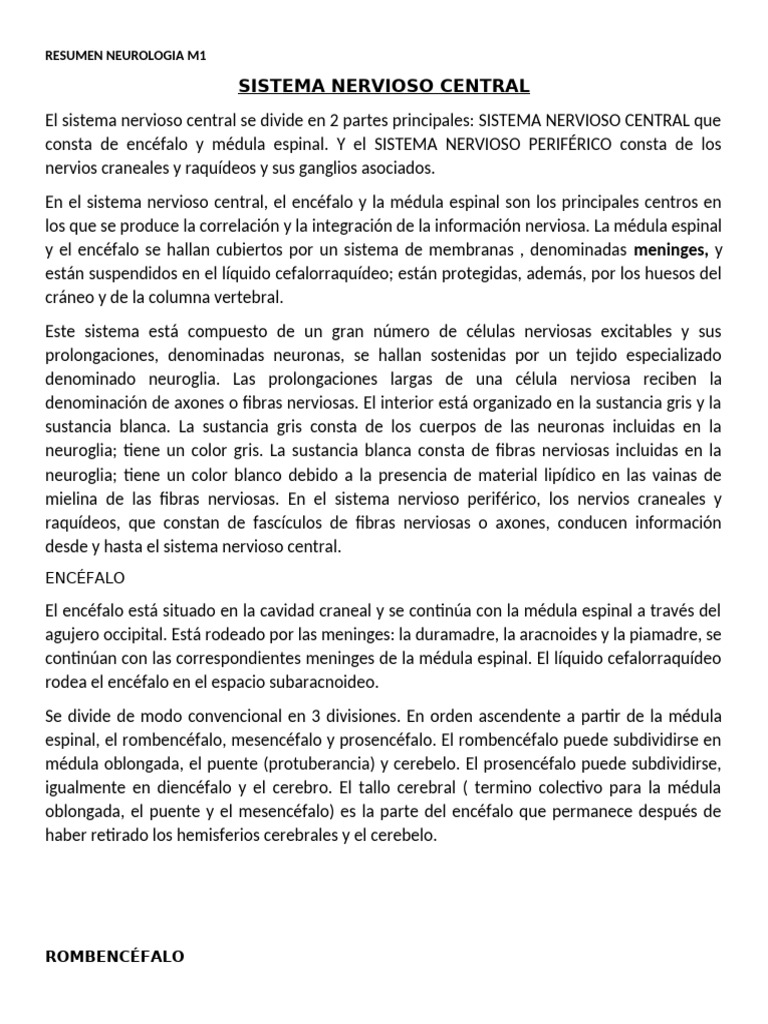 RESUMEN NEUROLOGIA M1

SISTEMA NERVIOSO CENTRAL

El sistema nervioso central se divide en 2 partes principales: SISTEMA NERVIOSO CENTRAL que consta de encéfalo y médula espinal. Y el SISTEMA NERVIOSO PERIFÉRICO consta de los nervios craneales y raquídeos y sus ganglios asociados.

En el sistema nervioso central, el encéfalo y la médula espinal son los principales centros en los que se produce la correlación y la integración de la información nerviosa. La médula espinal y el encéfalo se hallan cubiertos por un sistema de membranas , denominadas meninges, y están suspendidos en el líquido cefalorraquídeo; están protegidas, además, por los huesos del cráneo y de la columna vertebral.

Este sistema está compuesto de un gran número de células nerviosas excitables y sus prolongaciones, denominadas neuronas, se hallan sostenidas por un tejido especializado denominado neuroglia. Las prolongaciones largas de una célula nerviosa reciben la denominación de axones o fibras nerviosas. El interior está organizado en la sustancia gris y la sustancia blanca. La sustancia gris consta de los cuerpos de las neuronas incluidas en la neuroglia; tiene un color gris. La sustancia blanca consta de fibras nerviosas incluidas en la neuroglia; tiene un color blanco debido a la presencia de material lipídico en las vainas de mielina de las fibras nerviosas. En el sistema nervioso periférico, los nervios craneales y raquídeos, que constan de fascículos de fibras nerviosas o axones, conducen información desde y hasta el sistema nervioso central.

ENCÉFALO

El encéfalo está situado en la cavidad craneal y se continúa con la médula espinal a través del agujero occipital. Está rodeado por las meninges: la duramadre, la aracnoides y la piamadre, se continúan con las correspondientes meninges de la médula espinal. El líquido cefalorraquídeo rodea el encéfalo en el espacio subaracnoideo.

Se divide de modo convencional en 3 divisiones. En orden ascendente a partir de la médula espinal, el rombencéfalo, mesencéfalo y prosencéfalo. El rombencéfalo puede subdividirse en médula oblongada, el puente (protuberancia) y cerebelo. El prosencéfalo puede subdividirse, igualmente en diencéfalo y el cerebro. El tallo cerebral ( termino colectivo para la médula oblongada, el puente y el mesencéfalo) es la parte del encéfalo que permanece después de haber retirado los hemisferios cerebrales y el cerebelo.

ROMBENCÉFALO